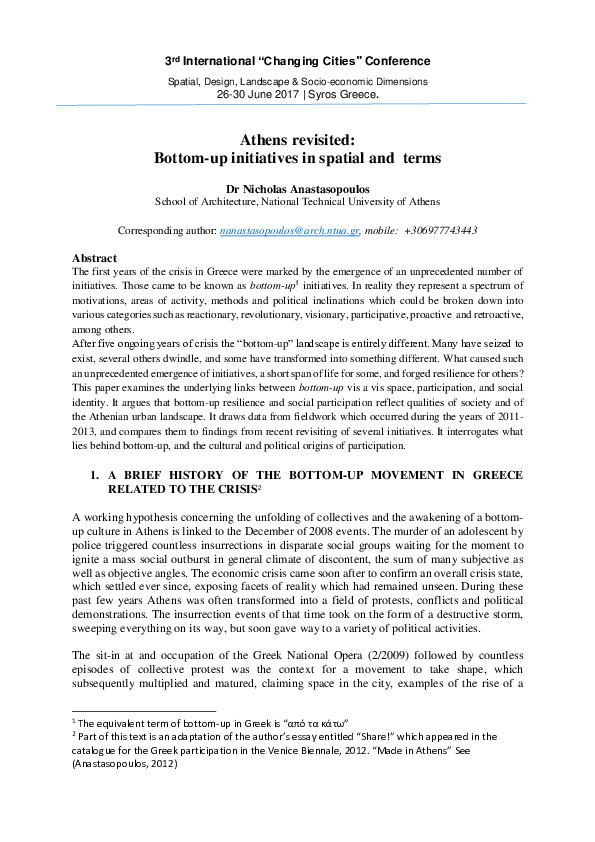 3rd International "Changing Cities" Conference

Spatial, Design, Landscape & Socio-economic Dimensions
26-30 June 2017 | Syros Greece.

Athens revisited:
Bottom-up initiatives in spatial and terms

Dr Nicholas Anastasopoulos
School of Architecture, National Technical University of Athens

Corresponding author: nanastasopoulos@arch.ntua.gr, mobile: +306977743443

Abstract

The first years of the crisis in Greece were marked by the emergence of an unprecedented number of initiatives. Those came to be known as bottom-up$^{1}$ initiatives. In reality they represent a spectrum of motivations, areas of activity, methods and political inclinations which could be broken down into various categories such as reactionary, revolutionary, visionary, participative, proactive and retroactive, among others.

After five ongoing years of crisis the "bottom-up" landscape is entirely different. Many have seized to exist, several others dwindle, and some have transformed into something different. What caused such an unprecedented emergence of initiatives, a short span of life for some, and forged resilience for others? This paper examines the underlying links between bottom-up vis a vis space, participation, and social identity. It argues that bottom-up resilience and social participation reflect qualities of society and of the Athenian urban landscape. It draws data from fieldwork which occurred during the years of 2011-2013, and compares them to findings from recent revisiting of several initiatives. It interrogates what lies behind bottom-up, and the cultural and political origins of participation.

1. A BRIEF HISTORY OF THE BOTTOM-UP MOVEMENT IN GREECE RELATED TO THE CRISIS$^{2}$

A working hypothesis concerning the unfolding of collectives and the awakening of a bottom-up culture in Athens is linked to the December of 2008 events. The murder of an adolescent by police triggered countless insurrections in disparate social groups waiting for the moment to ignite a mass social outburst in general climate of discontent, the sum of many subjective as well as objective angles. The economic crisis came soon after to confirm an overall crisis state, which settled ever since, exposing facets of reality which had remained unseen. During these past few years Athens was often transformed into a field of protests, conflicts and political demonstrations. The insurrection events of that time took on the form of a destructive storm, sweeping everything on its way, but soon gave way to a variety of political activities.

The sit-in at and occupation of the Greek National Opera (2/2009) followed by countless episodes of collective protest was the context for a movement to take shape, which subsequently multiplied and matured, claiming space in the city, examples of the rise of a

$^{1}$ The equivalent term of bottom-up in Greek is "από τα κάτω"
$^{2}$ Part of this text is an adaptation of the author's essay entitled "Share!" which appeared in the catalogue for the Greek participation in the Venice Biennale, 2012. "Made in Athens" See (Anastasopoulos, 2012)